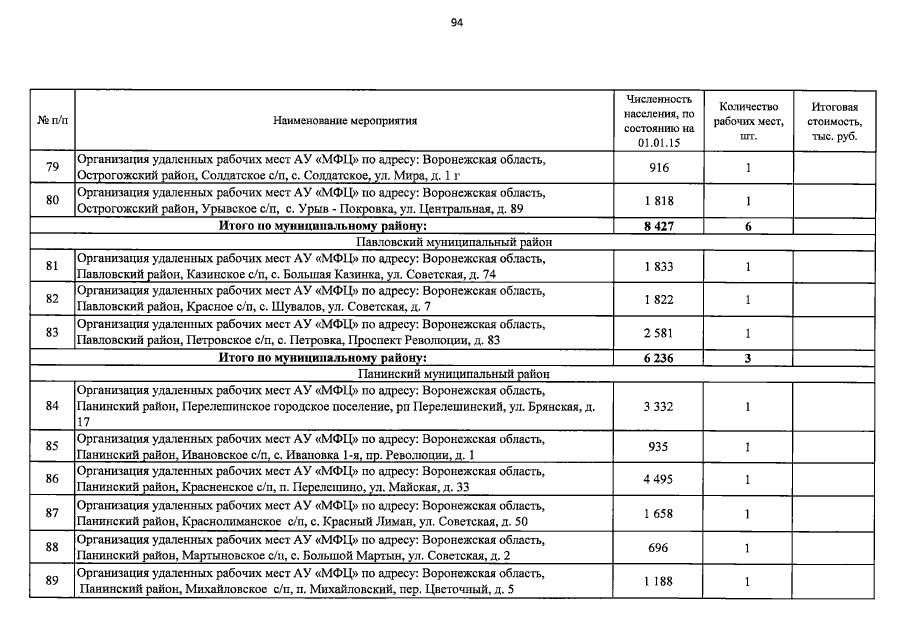 94

| № п/п | Наименование мероприятия | Численность населения, по состоянию на 01.01.15 | Количество рабочих мест, шт. | Итоговая стоимость, тыс. руб. |
|---|---|---|---|---|
| 79 | Организация удаленных рабочих мест АУ «МФЦ» по адресу: Воронежская область, Острогожский район, Солдатское с/п, с. Солдатское, ул. Мира, д. 1 г | 916 | 1 | |
| 80 | Организация удаленных рабочих мест АУ «МФЦ» по адресу: Воронежская область, Острогожский район, Урывское с/п, с. Урыв - Покровка, ул. Центральная, д. 89 | 1 818 | 1 | |
| | Итого по муниципальному району: | 8 427 | 6 | |
| | Павловский муниципальный район | | | |
| 81 | Организация удаленных рабочих мест АУ «МФЦ» по адресу: Воронежская область, Павловский район, Казинское с/п, с. Большая Казинка, ул. Советская, д. 74 | 1 833 | 1 | |
| 82 | Организация удаленных рабочих мест АУ «МФЦ» по адресу: Воронежская область, Павловский район, Красное с/п, с. Шувалов, ул. Советская, д. 7 | 1 822 | 1 | |
| 83 | Организация удаленных рабочих мест АУ «МФЦ» по адресу: Воронежская область, Павловский район, Петровское с/п, с. Петровка, Проспект Революции, д. 83 | 2 581 | 1 | |
| | Итого по муниципальному району: | 6 236 | 3 | |
| | Панинский муниципальный район | | | |
| 84 | Организация удаленных рабочих мест АУ «МФЦ» по адресу: Воронежская область, Панинский район, Перелешинское городское поселение, рп Перелешинский, ул. Брянская, д. 17 | 3 332 | 1 | |
| 85 | Организация удаленных рабочих мест АУ «МФЦ» по адресу: Воронежская область, Панинский район, Ивановское с/п, с. Ивановка 1-я, пр. Революции, д. 1 | 935 | 1 | |
| 86 | Организация удаленных рабочих мест АУ «МФЦ» по адресу: Воронежская область, Панинский район, Красненское с/п, п. Перелешино, ул. Майская, д. 33 | 4 495 | 1 | |
| 87 | Организация удаленных рабочих мест АУ «МФЦ» по адресу: Воронежская область, Панинский район, Краснолиманское с/п, с. Красный Лиман, ул. Советская, д. 50 | 1 658 | 1 | |
| 88 | Организация удаленных рабочих мест АУ «МФЦ» по адресу: Воронежская область, Панинский район, Мартыновское с/п, с. Большой Мартын, ул. Советская, д. 2 | 696 | 1 | |
| 89 | Организация удаленных рабочих мест АУ «МФЦ» по адресу: Воронежская область, Панинский район, Михайловское с/п, п. Михайловский, пер. Цветочный, д. 5 | 1 188 | 1 | |